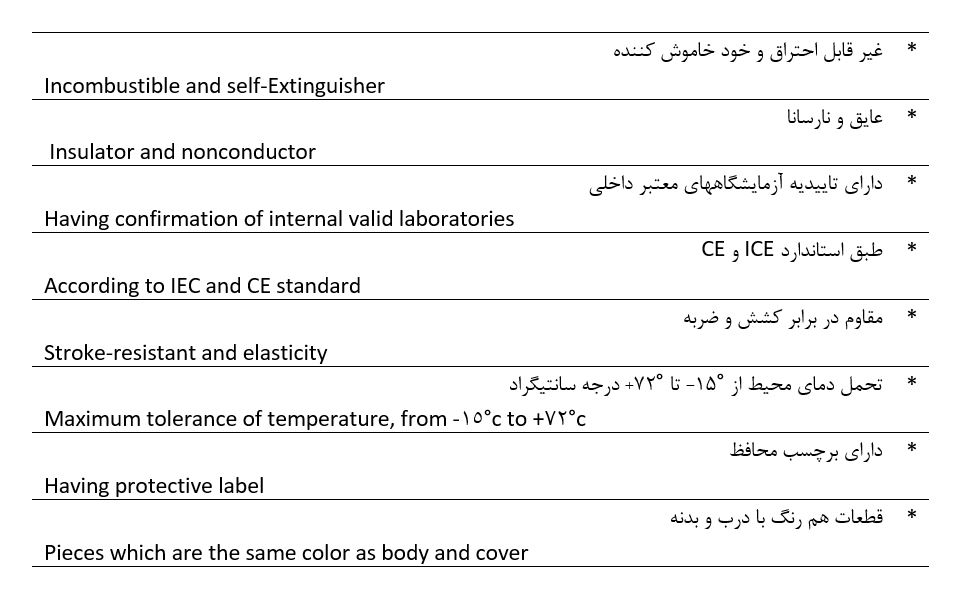 * غیر قابل احتراق و خود خاموش کننده
Incombustible and self-Extinguisher

* عایق و نارسانا
Insulator and nonconductor

* دارای تاییدیه آزمایشگاههای معتبر داخلی
Having confirmation of internal valid laboratories

* طبق استاندارد ICE و CE
According to IEC and CE standard

* مقاوم در برابر کشش و ضربه
Stroke-resistant and elasticity

* تحمل دمای محیط از °۱۵- تا °۷۲+ درجه سانتیگراد
Maximum tolerance of temperature, from -۱۵°c to +۷۲°c

* دارای برچسب محافظ
Having protective label

* قطعات هم رنگ با درب و بدنه
Pieces which are the same color as body and cover